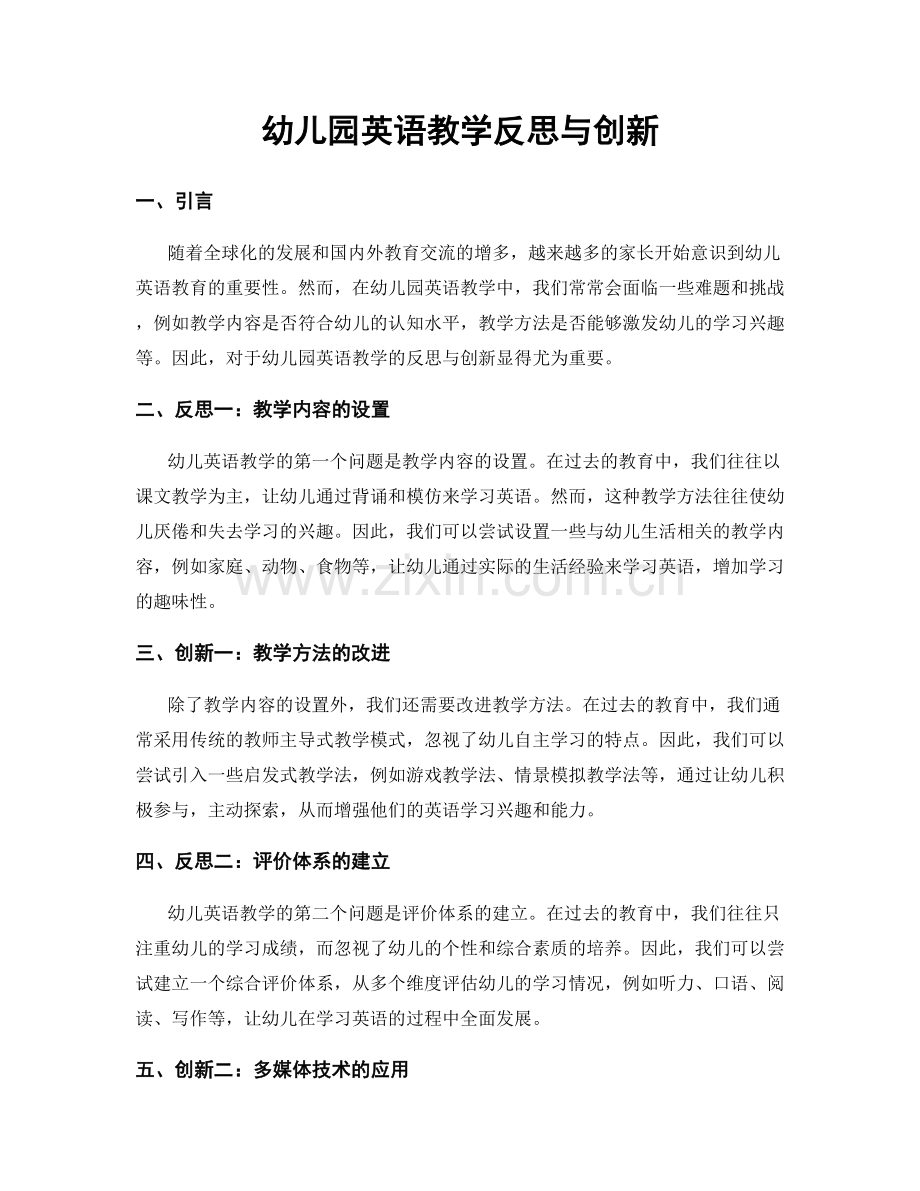 幼儿园英语教学反思与创新

一、引言

随着全球化的发展和国内外教育交流的增多，越来越多的家长开始意识到幼儿英语教育的重要性。然而，在幼儿园英语教学中，我们常常会面临一些难题和挑战，例如教学内容是否符合幼儿的认知水平，教学方法是否能够激发幼儿的学习兴趣等。因此，对于幼儿园英语教学的反思与创新显得尤为重要。

二、反思一：教学内容的设置

幼儿英语教学的第一个问题是教学内容的设置。在过去的教育中，我们往往以课文教学为主，让幼儿通过背诵和模仿来学习英语。然而，这种教学方法往往使幼儿厌倦和失去学习的兴趣。因此，我们可以尝试设置一些与幼儿生活相关的教学内容，例如家庭、动物、食物等，让幼儿通过实际的生活经验来学习英语，增加学习的趣味性。

www.zixin.com.cn

三、创新一：教学方法的改进

除了教学内容的设置外，我们还需要改进教学方法。在过去的教育中，我们通常采用传统的教师主导式教学模式，忽视了幼儿自主学习的特点。因此，我们可以尝试引入一些启发式教学法，例如游戏教学法、情景模拟教学法等，通过让幼儿积极参与，主动探索，从而增强他们的英语学习兴趣和能力。

四、反思二：评价体系的建立

幼儿英语教学的第二个问题是评价体系的建立。在过去的教育中，我们往往只注重幼儿的学习成绩，而忽视了幼儿的个性和综合素质的培养。因此，我们可以尝试建立一个综合评价体系，从多个维度评估幼儿的学习情况，例如听力、口语、阅读、写作等，让幼儿在学习英语的过程中全面发展。

五、创新二：多媒体技术的应用